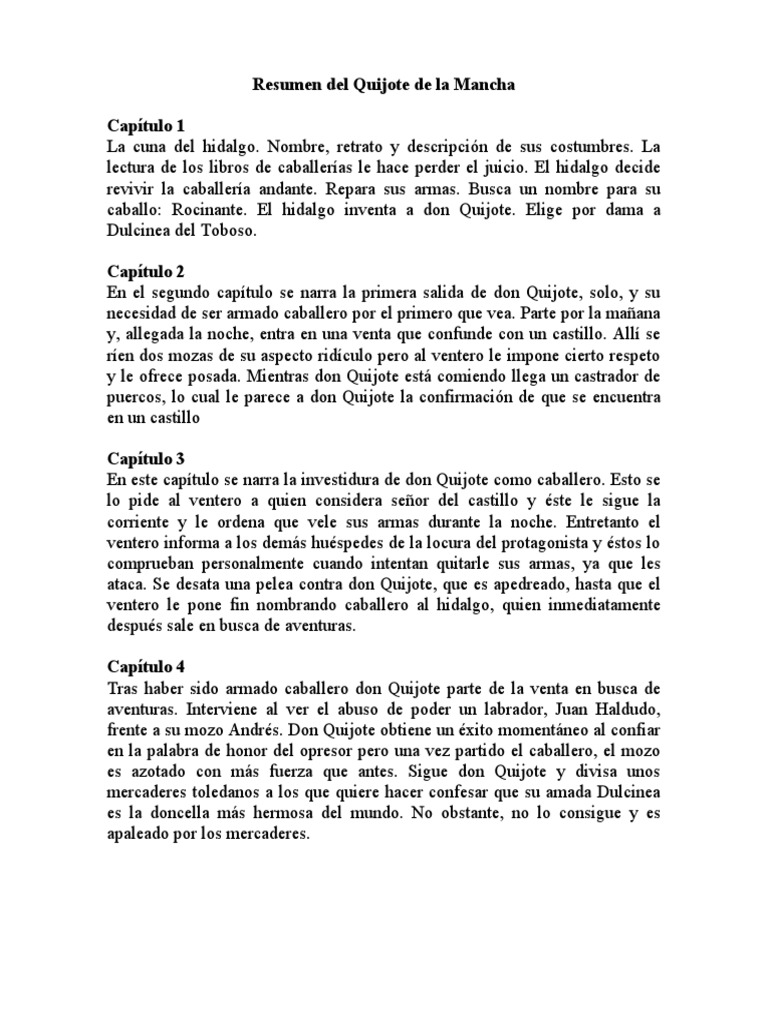 Resumen del Quijote de la Mancha

Capítulo 1
La cuna del hidalgo. Nombre, retrato y descripción de sus costumbres. La lectura de los libros de caballerías le hace perder el juicio. El hidalgo decide revivir la caballería andante. Repara sus armas. Busca un nombre para su caballo: Rocinante. El hidalgo inventa a don Quijote. Elige por dama a Dulcinea del Toboso.

Capítulo 2
En el segundo capítulo se narra la primera salida de don Quijote, solo, y su necesidad de ser armado caballero por el primero que vea. Parte por la mañana y, allegada la noche, entra en una venta que confunde con un castillo. Allí se ríen dos mozas de su aspecto ridículo pero al ventero le impone cierto respeto y le ofrece posada. Mientras don Quijote está comiendo llega un castrador de puercos, lo cual le parece a don Quijote la confirmación de que se encuentra en un castillo

Capítulo 3
En este capítulo se narra la investidura de don Quijote como caballero. Esto se lo pide al ventero a quien considera señor del castillo y éste le sigue la corriente y le ordena que vele sus armas durante la noche. Entretanto el ventero informa a los demás huéspedes de la locura del protagonista y éstos lo comprueban personalmente cuando intentan quitarle sus armas, ya que les ataca. Se desata una pelea contra don Quijote, que es apedreado, hasta que el ventero le pone fin nombrando caballero al hidalgo, quien inmediatamente después sale en busca de aventuras.

Capítulo 4
Tras haber sido armado caballero don Quijote parte de la venta en busca de aventuras. Interviene al ver el abuso de poder un labrador, Juan Haldudo, frente a su mozo Andrés. Don Quijote obtiene un éxito momentáneo al confiar en la palabra de honor del opresor pero una vez partido el caballero, el mozo es azotado con más fuerza que antes. Sigue don Quijote y divisa unos mercaderes toledanos a los que quiere hacer confesar que su amada Dulcinea es la doncella más hermosa del mundo. No obstante, no lo consigue y es apaleado por los mercaderes.